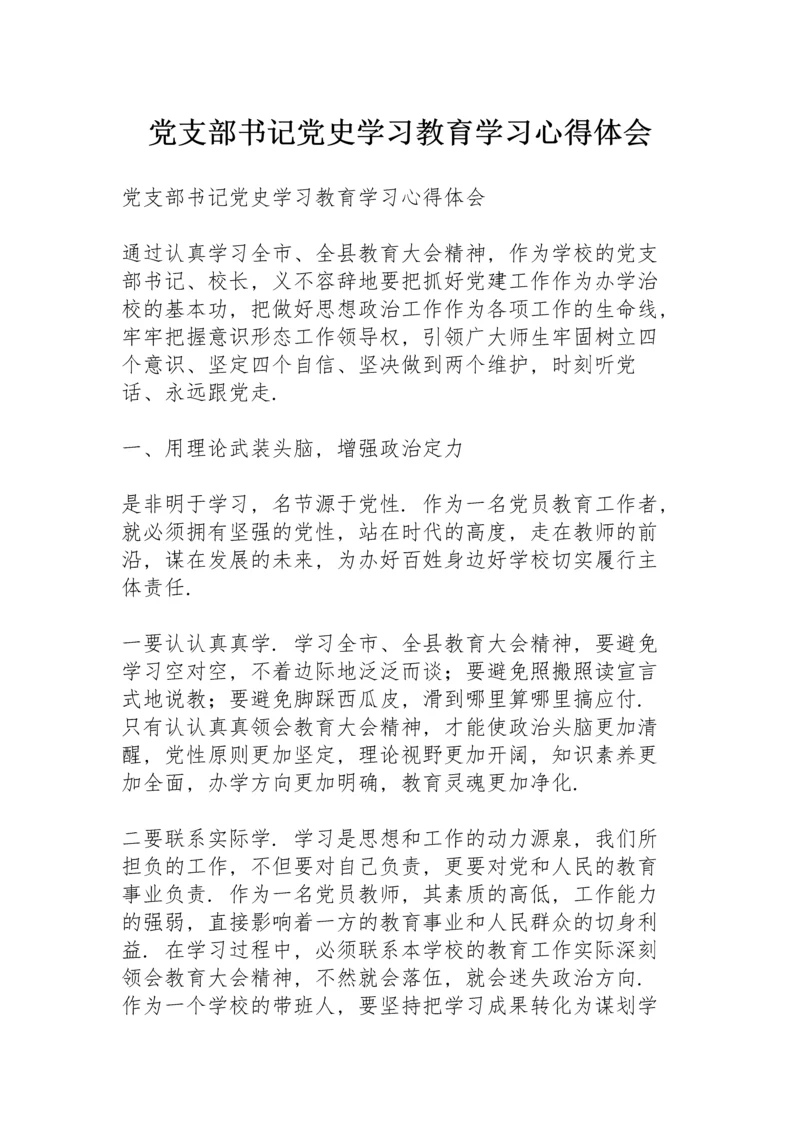 党支部书记党史学习教育学习心得体会

党支部书记党史学习教育学习心得体会

通过认真学习全市、全县教育大会精神，作为学校的党支部书记、校长，义不容辞地要把抓好党建工作作为办学治校的基本功，把做好思想政治工作作为各项工作的生命线，牢牢把握意识形态工作领导权，引领广大师生牢固树立四个意识、坚定四个自信、坚决做到两个维护，时刻听党话、永远跟党走.

一、用理论武装头脑，增强政治定力

是非明于学习，名节源于党性. 作为一名党员教育工作者，就必须拥有坚强的党性，站在时代的高度，走在教师的前沿，谋在发展的未来，为办好百姓身边好学校切实履行主体责任.

一要认认真真学. 学习全市、全县教育大会精神，要避免学习空对空，不着边际地泛泛而谈；要避免照搬照读宣言式地说教；要避免脚踩西瓜皮，滑到哪里算哪里搞应付. 只有认认真真领会教育大会精神，才能使政治头脑更加清醒，党性原则更加坚定，理论视野更加开阔，知识素养更加全面，办学方向更加明确，教育灵魂更加净化.

二要联系实际学. 学习是思想和工作的动力源泉，我们所担负的工作，不但要对自己负责，更要对党和人民的教育事业负责. 作为一名党员教师，其素质的高低，工作能力的强弱，直接影响着一方的教育事业和人民群众的切身利益. 在学习过程中，必须联系本学校的教育工作实际深刻领会教育大会精神，不然就会落伍，就会迷失政治方向. 作为一个学校的带班人，要坚持把学习成果转化为谋划学